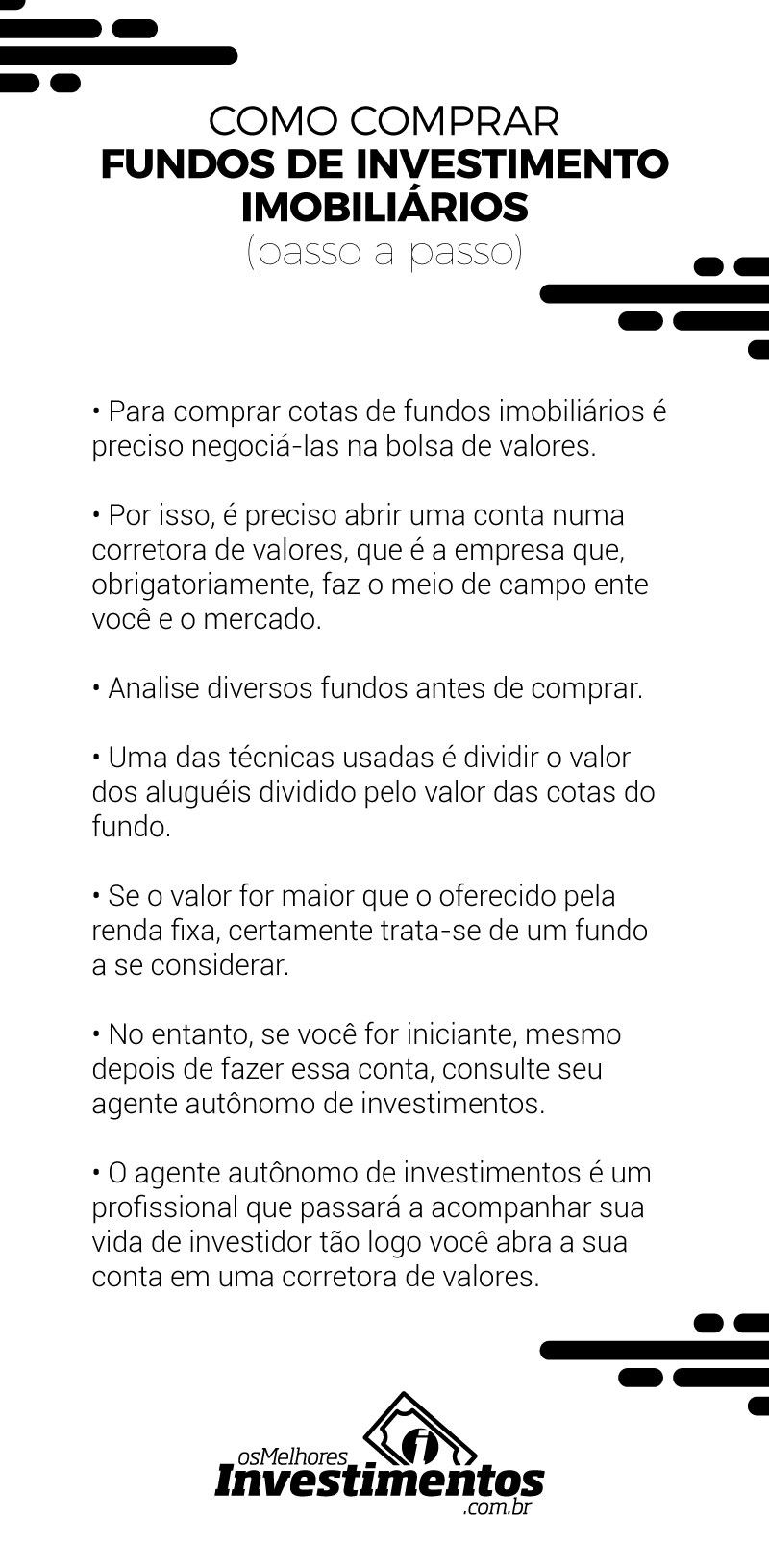 COMO COMPRAR
FUNDOS DE INVESTIMENTO IMOBILIÁRIOS
(passo a passo)

• Para comprar cotas de fundos imobiliários é preciso negociá-las na bolsa de valores.

• Por isso, é preciso abrir uma conta numa corretora de valores, que é a empresa que, obrigatoriamente, faz o meio de campo ente você e o mercado.

• Analise diversos fundos antes de comprar.

• Uma das técnicas usadas é dividir o valor dos aluguéis dividido pelo valor das cotas do fundo.

• Se o valor for maior que o oferecido pela renda fixa, certamente trata-se de um fundo a se considerar.

• No entanto, se você for iniciante, mesmo depois de fazer essa conta, consulte seu agente autônomo de investimentos.

• O agente autônomo de investimentos é um profissional que passará a acompanhar sua vida de investidor tão logo você abra a sua conta em uma corretora de valores.

osMelhores
Investimentos
.com.br